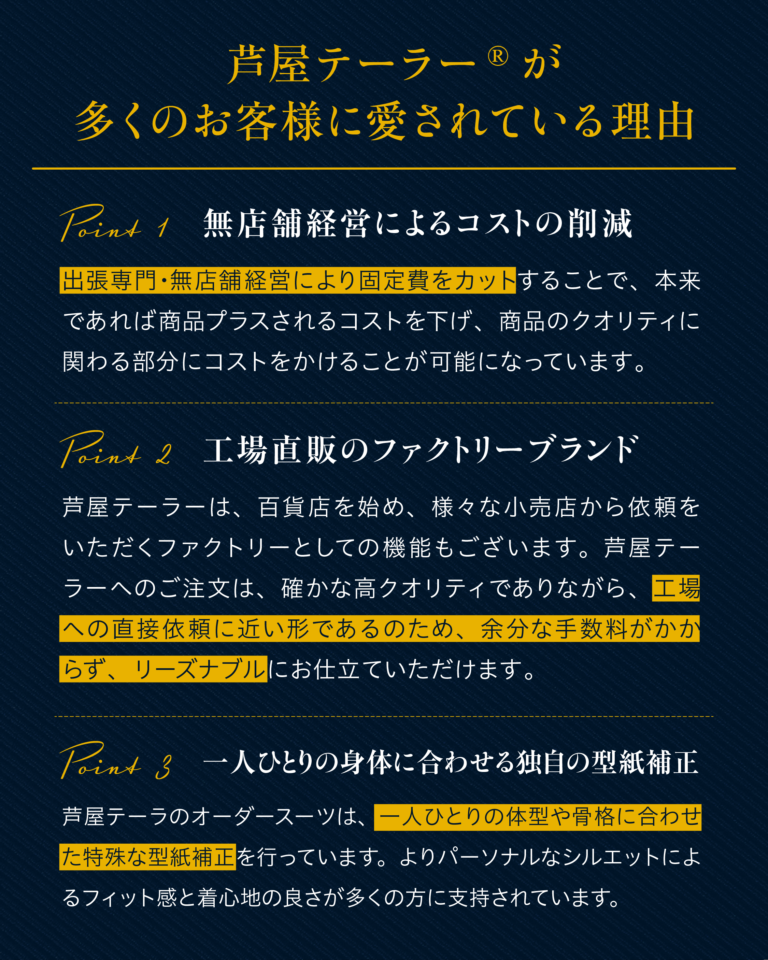 芦屋テーラー® が
多くのお客様に愛されている理由

Point 1 無店舗経営によるコストの削減

出張専門・無店舗経営により固定費をカットすることで、本来であれば商品プラスされるコストを下げ、商品のクオリティに関わる部分にコストをかけることが可能になっています。

Point 2 工場直販のファクトリーブランド

芦屋テーラーは、百貨店を始め、様々な小売店から依頼をいただくファクトリーとしての機能もございます。芦屋テーラーへのご注文は、確かな高クオリティでありながら、工場への直接依頼に近い形であるのため、余分な手数料がかからず、リーズナブルにお仕立ていただけます。

Point 3 一人ひとりの身体に合わせる独自の型紙補正

芦屋テーラのオーダースーツは、一人ひとりの体型や骨格に合わせた特殊な型紙補正を行っています。よりパーソナルなシルエットによるフィット感と着心地の良さが多くの方に支持されています。